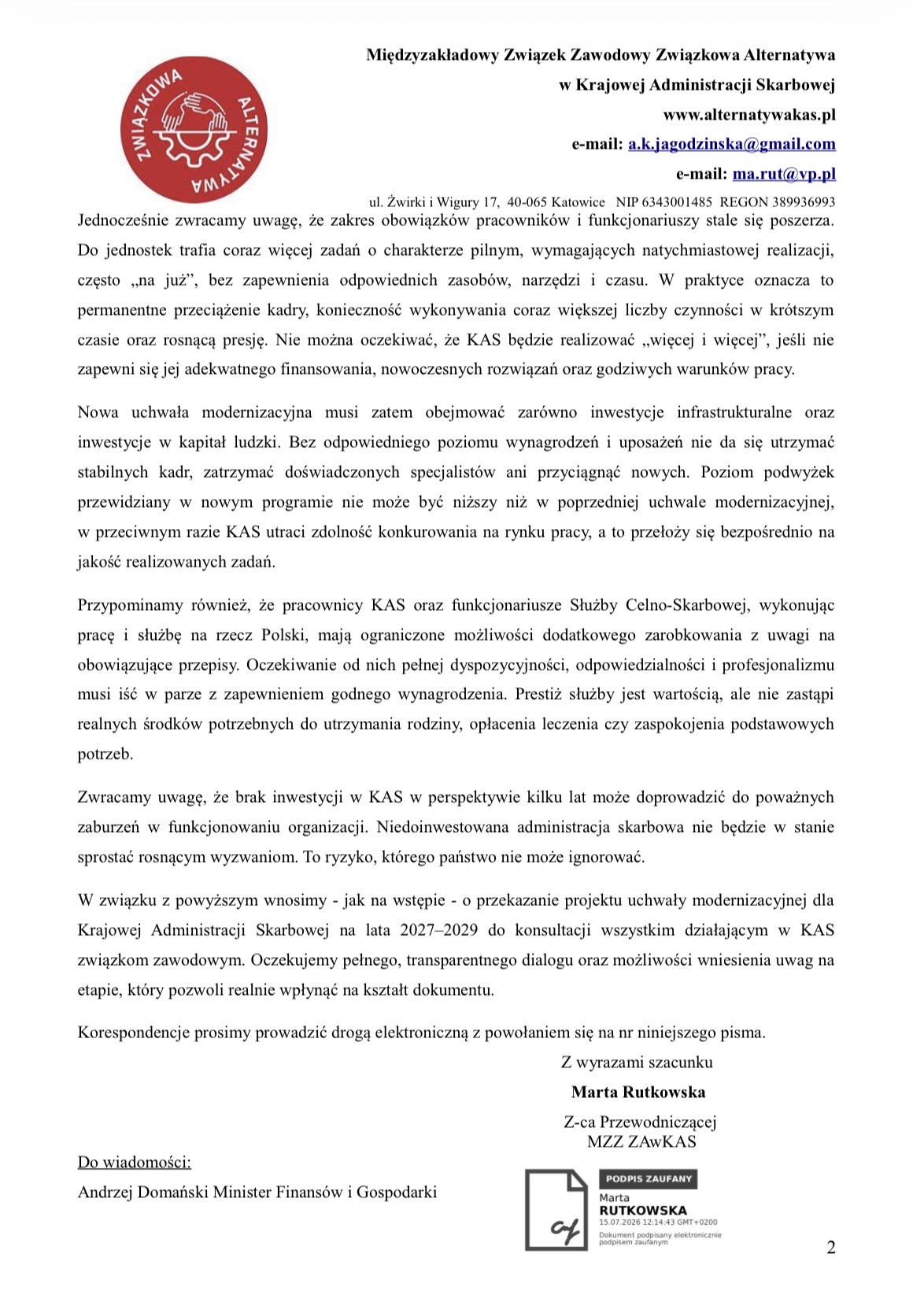 ZWIĄZKOWA ALTERNATYWA

Międzyzakładowy Związek Zawodowy Związkowa Alternatywa
w Krajowej Administracji Skarbowej
www.alternatywakas.pl
e-mail: a.k.jagodzinska@gmail.com
e-mail: ma.rut@vp.pl
ul. Żwirki i Wigury 17, 40-065 Katowice NIP 6343001485 REGON 389936993

Jednocześnie zwracamy uwagę, że zakres obowiązków pracowników i funkcjonariuszy stale się poszerza. Do jednostek trafia coraz więcej zadań o charakterze pilnym, wymagających natychmiastowej realizacji, często „na już”, bez zapewnienia odpowiednich zasobów, narzędzi i czasu. W praktyce oznacza to permanentne przeciążenie kadry, konieczność wykonywania coraz większej liczby czynności w krótszym czasie oraz rosnącą presję. Nie można oczekiwać, że KAS będzie realizować „więcej i więcej”, jeśli nie zapewni się jej adekwatnego finansowania, nowoczesnych rozwiązań oraz godziwych warunków pracy.

Nowa uchwała modernizacyjna musi zatem obejmować zarówno inwestycje infrastrukturalne oraz inwestycje w kapitał ludzki. Bez odpowiedniego poziomu wynagrodzeń i uposażeń nie da się utrzymać stabilnych kadr, zatrzymać doświadczonych specjalistów ani przyciągnąć nowych. Poziom podwyżek przewidziany w nowym programie nie może być niższy niż w poprzedniej uchwale modernizacyjnej, w przeciwnym razie KAS utraci zdolność konkurowania na rynku pracy, a to przełoży się bezpośrednio na jakość realizowanych zadań.

Przypominamy również, że pracownicy KAS oraz funkcjonariusze Służby Celno-Skarbowej, wykonując pracę i służbę na rzecz Polski, mają ograniczone możliwości dodatkowego zarobkowania z uwagi na obowiązujące przepisy. Oczekiwanie od nich pełnej dyspozycyjności, odpowiedzialności i profesjonalizmu musi iść w parze z zapewnieniem godnego wynagrodzenia. Prestiż służby jest wartością, ale nie zastąpi realnych środków potrzebnych do utrzymania rodziny, opłacenia leczenia czy zaspokojenia podstawowych potrzeb.

Zwracamy uwagę, że brak inwestycji w KAS w perspektywie kilku lat może doprowadzić do poważnych zaburzeń w funkcjonowaniu organizacji. Niedoinwestowana administracja skarbowa nie będzie w stanie sprostać rosnącym wyzwaniom. To ryzyko, którego państwo nie może ignorować.

W związku z powyższym wnosimy - jak na wstępie - o przekazanie projektu uchwały modernizacyjnej dla Krajowej Administracji Skarbowej na lata 2027–2029 do konsultacji wszystkim działającym w KAS związkom zawodowym. Oczekujemy pełnego, transparentnego dialogu oraz możliwości wniesienia uwag na etapie, który pozwoli realnie wpłynąć na kształt dokumentu.

Korespondencje prosimy prowadzić drogą elektroniczną z powołaniem się na nr niniejszego pisma.

Z wyrazami szacunku
Marta Rutkowska
Z-ca Przewodniczącej
MZZ ZAwKAS

Do wiadomości:
Andrzej Domański Minister Finansów i Gospodarki

PODPIS ZAUFANY
Marta
RUTKOWSKA
15.07.2026 12:14:43 GMT+0200
Dokument podpisany elektronicznie podpisem zaufanym

2